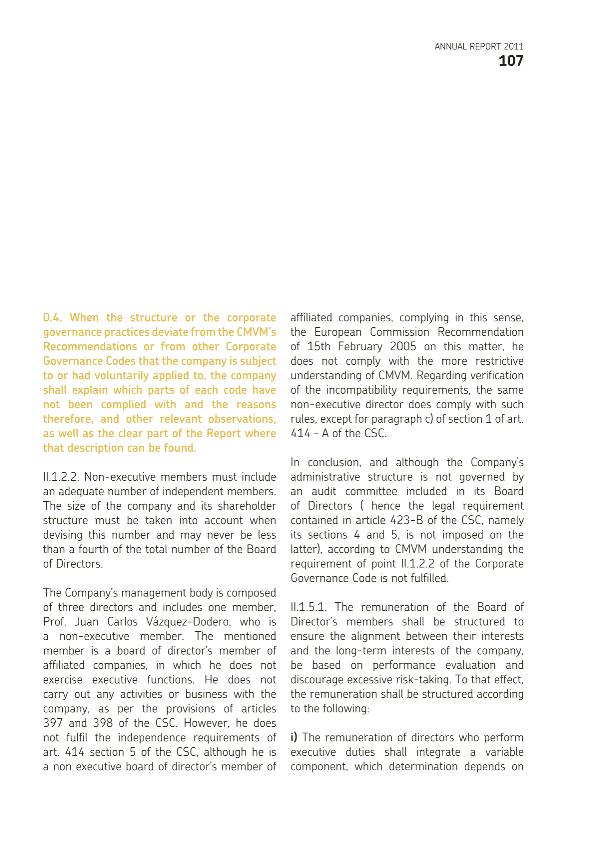 ANNUAL REPORT 2011
107

0.4. When the structure or the corporate governance practices deviate from the CMVM's Recommendations or from other Corporate Governance Codes that the company is subject to or had voluntarily applied to, the company shall explain which parts of each code have not been complied with and the reasons therefore, and other relevant observations, as well as the clear part of the Report where that description can be found.

II.1.2.2. Non-executive members must include an adequate number of independent members. The size of the company and its shareholder structure must be taken into account when devising this number and may never be less than a fourth of the total number of the Board of Directors.

The Company's management body is composed of three directors and includes one member, Prof. Juan Carlos Vázquez-Dodero, who is a non-executive member. The mentioned member is a board of director's member of affiliated companies, in which he does not exercise executive functions. He does not carry out any activities or business with the company, as per the provisions of articles 397 and 398 of the CSC. However, he does not fulfil the independence requirements of art. 414 section 5 of the CSC, although he is a non executive board of director's member of affiliated companies, complying in this sense, the European Commission Recommendation of 15th February 2005 on this matter, he does not comply with the more restrictive understanding of CMVM. Regarding verification of the incompatibility requirements, the same non-executive director does comply with such rules, except for paragraph c) of section 1 of art. 414 - A of the CSC.

In conclusion, and although the Company's administrative structure is not governed by an audit committee included in its Board of Directors ( hence the legal requirement contained in article 423-B of the CSC, namely its sections 4 and 5, is not imposed on the latter), according to CMVM understanding the requirement of point II.1.2.2 of the Corporate Governance Code is not fulfilled.

II.1.5.1. The remuneration of the Board of Director's members shall be structured to ensure the alignment between their interests and the long-term interests of the company, be based on performance evaluation and discourage excessive risk-taking. To that effect, the remuneration shall be structured according to the following:

i) The remuneration of directors who perform executive duties shall integrate a variable component, which determination depends on